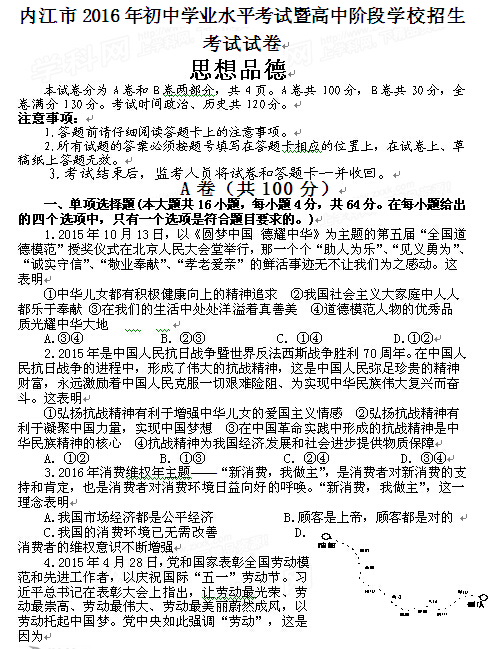 内江市 2016 年初中学业水平考试暨高中阶段学校招生考试试卷

思想品德

本试卷分为 A 卷和 B 卷两部分，共 4 页。A 卷共 100 分，B 卷共 30 分，全卷满分 130 分。考试时间政治、历史共 120 分。

注意事项：

1.答题前请仔细阅读答题卡上的注意事项。

2.所有试题的答案必须按题号填写在答题卡相应的位置上，在试卷上、草稿纸上答题无效。

3.考试结束后，监考人员将试卷和答题卡一并收回。

A 卷（共 100 分）

一、单项选择题（本大题共 16 小题，每小题 4 分，共 64 分。在每小题给出的四个选项中，只有一个选项是符合题目要求的。）

1.2015 年 10 月 13 日，以《圆梦中国 德耀中华》为主题的第五届“全国道德模范”授奖仪式在北京人民大会堂举行，那一个个“助人为乐”、“见义勇为”、“诚实守信”、“敬业奉献”、“孝老爱亲”的鲜活事迹无不让我们为之感动。这表明

①中华儿女都有积极健康向上的精神追求 ②我国社会主义大家庭中人人都乐于奉献 ③在我们的生活中处处洋溢着真善美 ④道德模范人物的优秀品质光耀中华大地

A.③④ B. ②③ C. ①④ D.①②

2.2015 年是中国人民抗日战争暨世界反法西斯战争胜利 70 周年。在中国人民抗日战争的进程中，形成了伟大的抗战精神，这是中国人民弥足珍贵的精神财富，永远激励着中国人民克服一切艰难险阻、为实现中华民族伟大复兴而奋斗。这表明

①弘扬抗战精神有利于增强中华儿女的爱国主义情感 ②弘扬抗战精神有利于凝聚中国力量，实现中国梦想 ③在中国革命实践中形成的抗战精神是中华民族精神的核心 ④抗战精神为我国经济发展和社会进步提供物质保障

A. ①② B. ①③ C. ②④ D. ③④

3.2016 年消费维权年主题——“新消费，我做主”，是消费者对新消费的支持和肯定，也是消费者对消费环境日益向好的呼唤。“新消费，我做主”，这一理念表明

A.我国市场经济都是公平经济 B.顾客是上帝，顾客都是对的

C.我国的消费环境已无需改善 D.消费者的维权意识不断增强

4.2015 年 4 月 28 日，党和国家表彰全国劳动模范和先进工作者，以庆祝国际“五一”劳动节。习近平总书记在表彰大会上指出，让劳动最光荣、劳动最崇高、劳动最伟大、劳动最美丽蔚然成风，以劳动托起中国梦。党中央如此强调“劳动”，这是因为